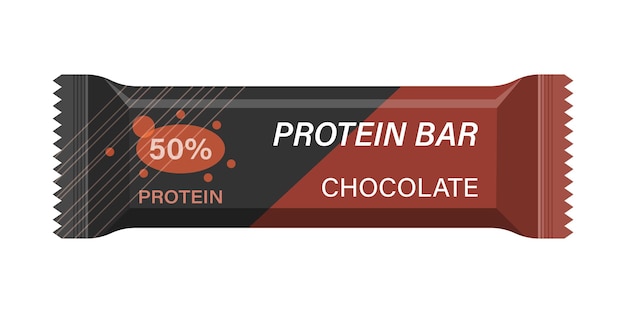 50%
PROTEIN

PROTEIN BAR
CHOCOLATE